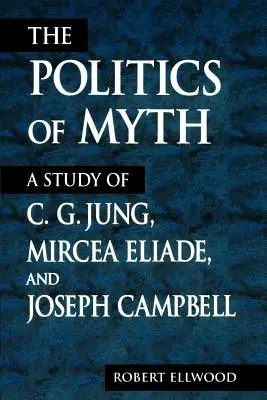 THE
POLITICS
OF MYTH

A STUDY OF
C. G. JUNG,
MIRCEA ELIADE,
AND
JOSEPH CAMPBELL

ROBERT ELLWOOD